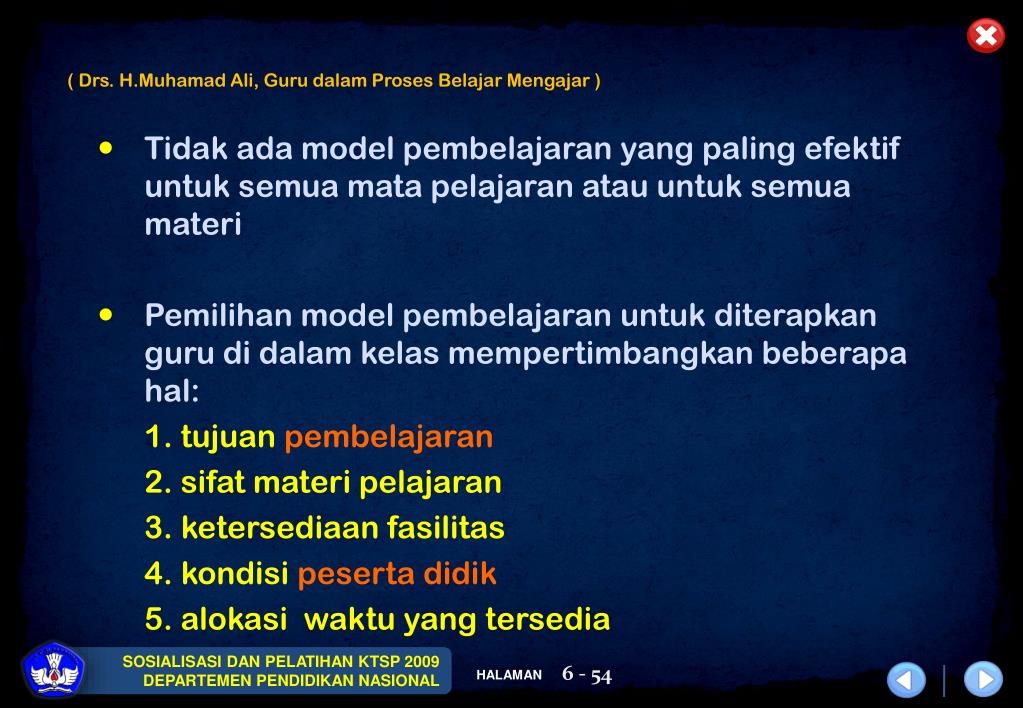 ( Drs. H.Muhamad Ali, Guru dalam Proses Belajar Mengajar )

• Tidak ada model pembelajaran yang paling efektif untuk semua mata pelajaran atau untuk semua materi

• Pemilihan model pembelajaran untuk diterapkan guru di dalam kelas mempertimbangkan beberapa hal:
1. tujuan pembelajaran
2. sifat materi pelajaran
3. ketersediaan fasilitas
4. kondisi peserta didik
5. alokasi waktu yang tersedia

SOSIALISASI DAN PELATIHAN KTSP 2009
DEPARTEMEN PENDIDIKAN NASIONAL

HALAMAN 6 - 54